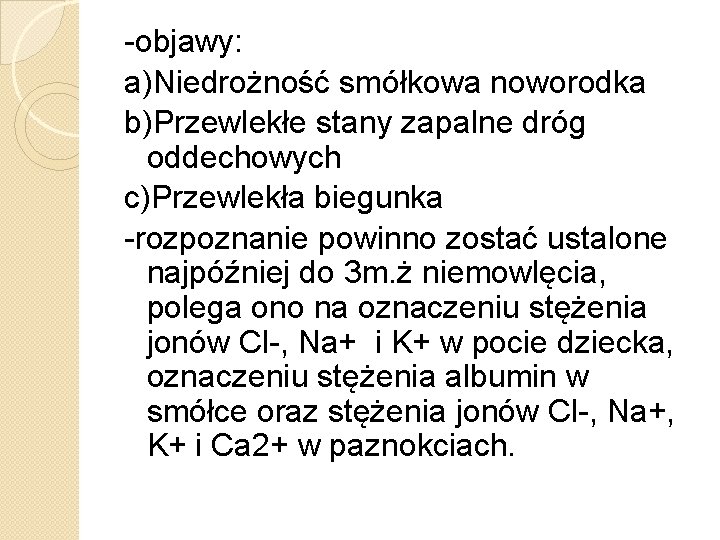 -objawy:
a)Niedrożność smółkowa noworodka
b)Przewlekłe stany zapalne dróg oddechowych
c)Przewlekła biegunka
-rozpoznanie powinno zostać ustalone najpóźniej do 3m.ż niemowlęcia, polega ono na oznaczeniu stężenia jonów Cl-, Na+  i K+ w pocie dziecka, oznaczeniu stężenia albumin w smółce oraz stężenia jonów Cl-, Na+, K+ i Ca2+ w paznokciach.